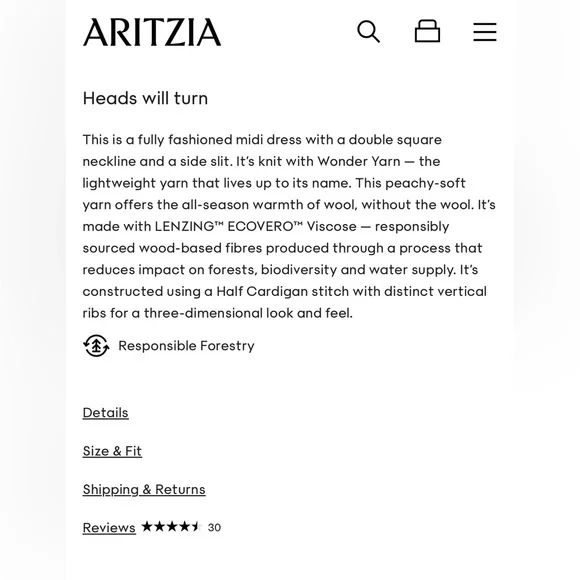 ARITZIA

Heads will turn

This is a fully fashioned midi dress with a double square neckline and a side slit. It's knit with Wonder Yarn — the lightweight yarn that lives up to its name. This peachy-soft yarn offers the all-season warmth of wool, without the wool. It's made with LENZING™ ECOVERO™ Viscose — responsibly sourced wood-based fibres produced through a process that reduces impact on forests, biodiversity and water supply. It's constructed using a Half Cardigan stitch with distinct vertical ribs for a three-dimensional look and feel.

Responsible Forestry

Details

Size & Fit

Shipping & Returns

Reviews ★★★★★ 30